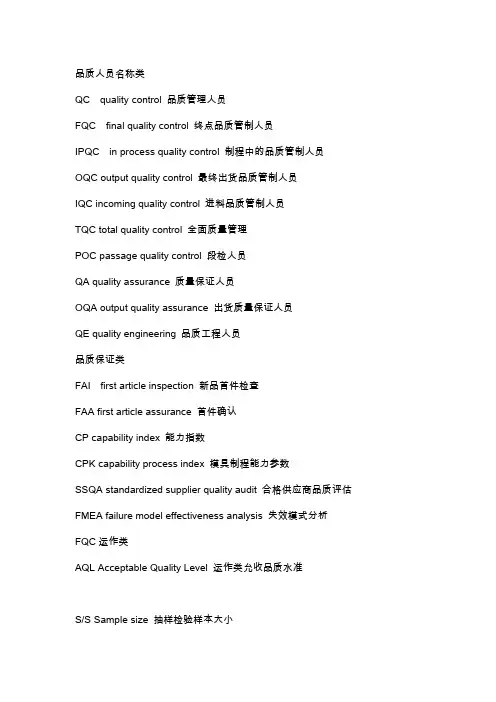 品质人员名称类

QC quality control 品质管理人员

FQC final quality control 终点品质管制人员

IPQC in process quality control 制程中的品质管制人员

OQC output quality control 最终出货品质管制人员

IQC incoming quality control 进料品质管制人员

TQC total quality control 全面质量管理

POC passage quality control 段检人员

QA quality assurance 质量保证人员

OQA output quality assurance 出货质量保证人员

QE quality engineering 品质工程人员

品质保证类

FAI first article inspection 新品首件检查

FAA first article assurance 首件确认

CP capability index 能力指数

CPK capability process index 模具制程能力参数

SSQA standardized supplier quality audit 合格供应商品质评估

FMEA failure model effectiveness analysis 失效模式分析

FQC 运作类

AQL Acceptable Quality Level 运作类允收品质水准

S/S Sample size 抽样检验样本大小